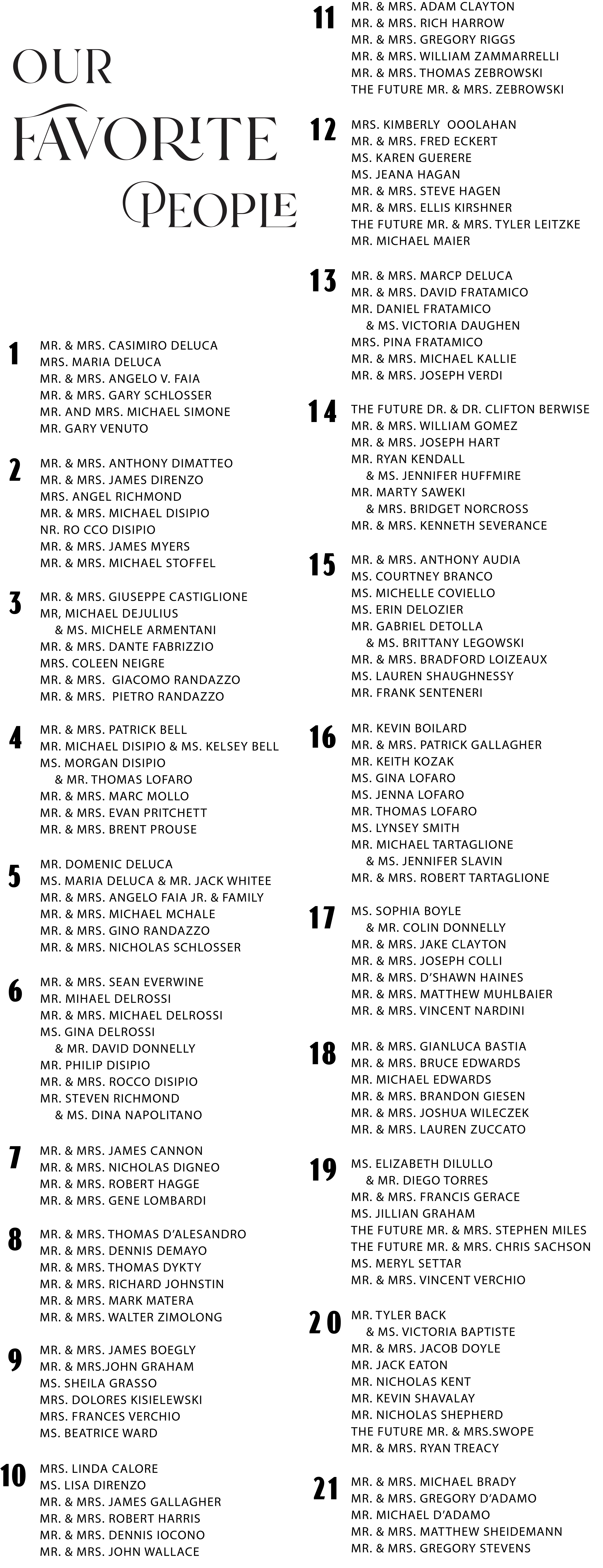 OUR FAVORITE PEOPLE

1
MR. & MRS. CASIMIRO DELUCA
MRS. MARIA DELUCA
MR. & MRS. ANGELO V. FAIA
MR. & MRS. GARY SCHLOSSER
MR. AND MRS. MICHAEL SIMONE
MR. GARY VENUTO

2
MR. & MRS. ANTHONY DIMATTEO
MR. & MRS. JAMES DIRENZO
MRS. ANGEL RICHMOND
MR. & MRS. MICHAEL DISIPIO
NR. RO CCO DISIPIO
MR. & MRS. JAMES MYERS
MR. & MRS. MICHAEL STOFFEL

3
MR. & MRS. GIUSEPPE CASTIGLIONE
MR, MICHAEL DEJULIUS
& MS. MICHELE ARMENTANI
MR. & MRS. DANTE FABRIZZIO
MRS. COLEEN NEIGRE
MR. & MRS. GIACOMO RANDAZZO
MR. & MRS. PIETRO RANDAZZO

4
MR. & MRS. PATRICK BELL
MR. MICHAEL DISIPIO & MS. KELSEY BELL
MS. MORGAN DISIPIO
& MR. THOMAS LOFARO
MR. & MRS. MARC MOLLO
MR. & MRS. EVAN PRITCHETT
MR. & MRS. BRENT PROUSE

5
MR. DOMENIC DELUCA
MS. MARIA DELUCA & MR. JACK WHITEE
MR. & MRS. ANGELO FAIA JR. & FAMILY
MR. & MRS. MICHAEL MCHALE
MR. & MRS. GINO RANDAZZO
MR. & MRS. NICHOLAS SCHLOSSER

6
MR. & MRS. SEAN EVERWINE
MR. MIHAEL DELROSSI
MR. & MRS. MICHAEL DELROSSI
MS. GINA DELROSSI
& MR. DAVID DONNELLY
MR. PHILIP DISIPIO
MR. & MRS. ROCCO DISIPIO
MR. STEVEN RICHMOND
& MS. DINA NAPOLITANO

7
MR. & MRS. JAMES CANNON
MR. & MRS. NICHOLAS DIGNEO
MR. & MRS. ROBERT HAGGE
MR. & MRS. GENE LOMBARDI

8
MR. & MRS. THOMAS D'ALESANDRO
MR. & MRS. DENNIS DEMAYO
MR. & MRS. THOMAS DYKTY
MR. & MRS. RICHARD JOHNSTIN
MR. & MRS. MARK MATERA
MR. & MRS. WALTER ZIMOLONG

9
MR. & MRS. JAMES BOEGLY
MR. & MRS.JOHN GRAHAM
MS. SHEILA GRASSO
MRS. DOLORES KISIELEWSKI
MRS. FRANCES VERCHIO
MS. BEATRICE WARD

10
MRS. LINDA CALORE
MS. LISA DIRENZO
MR. & MRS. JAMES GALLAGHER
MR. & MRS. ROBERT HARRIS
MR. & MRS. DENNIS IOCONO
MR. & MRS. JOHN WALLACE

11
MR. & MRS. ADAM CLAYTON
MR. & MRS. RICH HARROW
MR. & MRS. GREGORY RIGGS
MR. & MRS. WILLIAM ZAMMARRELLI
MR. & MRS. THOMAS ZEBROWSKI
THE FUTURE MR. & MRS. ZEBROWSKI

12
MRS. KIMBERLY OOOLAHAN
MR. & MRS. FRED ECKERT
MS. KAREN GUERERE
MS. JEANA HAGAN
MR. & MRS. STEVE HAGEN
MR. & MRS. ELLIS KIRSHNER
THE FUTURE MR. & MRS. TYLER LEITZKE
MR. MICHAEL MAIER

13
MR. & MRS. MARCP DELUCA
MR. & MRS. DAVID FRATAMICO
MR. DANIEL FRATAMICO
& MS. VICTORIA DAUGHEN
MRS. PINA FRATAMICO
MR. & MRS. MICHAEL KALLIE
MR. & MRS. JOSEPH VERDI

14
THE FUTURE DR. & DR. CLIFTON BERWISE
MR. & MRS. WILLIAM GOMEZ
MR. & MRS. JOSEPH HART
MR. RYAN KENDALL
& MS. JENNIFER HUFFMIRE
MR. MARTY SAWEKI
& MRS. BRIDGET NORCROSS
MR. & MRS. KENNETH SEVERANCE

15
MR. & MRS. ANTHONY AUDIA
MS. COURTNEY BRANCO
MS. MICHELLE COVIELLO
MS. ERIN DELOZIER
MR. GABRIEL DETOLLA
& MS. BRITTANY LEGOWSKI
MR. & MRS. BRADFORD LOIZEAUX
MS. LAUREN SHAUGHNESSY
MR. FRANK SENTENERI

16
MR. KEVIN BOILARD
MR. & MRS. PATRICK GALLAGHER
MR. KEITH KOZAK
MS. GINA LOFARO
MS. JENNA LOFARO
MR. THOMAS LOFARO
MS. LYNSEY SMITH
MR. MICHAEL TARTAGLIONE
& MS. JENNIFER SLAVIN
MR. & MRS. ROBERT TARTAGLIONE

17
MS. SOPHIA BOYLE
& MR. COLIN DONNELLY
MR. & MRS. JAKE CLAYTON
MR. & MRS. JOSEPH COLLI
MR. & MRS. D'SHAWN HAINES
MR. & MRS. MATTHEW MUHLBAIER
MR. & MRS. VINCENT NARDINI

18
MR. & MRS. GIANLUCA BASTIA
MR. & MRS. BRUCE EDWARDS
MR. MICHAEL EDWARDS
MR. & MRS. BRANDON GIESEN
MR. & MRS. JOSHUA WILECZEK
MR. & MRS. LAUREN ZUCCATO

19
MS. ELIZABETH DILULLO
& MR. DIEGO TORRES
MR. & MRS. FRANCIS GERACE
MS. JILLIAN GRAHAM
THE FUTURE MR. & MRS. STEPHEN MILES
THE FUTURE MR. & MRS. CHRIS SACHSON
MS. MERYL SETTAR
MR. & MRS. VINCENT VERCHIO

20
MR. TYLER BACK
& MS. VICTORIA BAPTISTE
MR. & MRS. JACOB DOYLE
MR. JACK EATON
MR. NICHOLAS KENT
MR. KEVIN SHAVALAY
MR. NICHOLAS SHEPHERD
THE FUTURE MR. & MRS.SWOPE
MR. & MRS. RYAN TREACY

21
MR. & MRS. MICHAEL BRADY
MR. & MRS. GREGORY D'ADAMO
MR. MICHAEL D'ADAMO
MR. & MRS. MATTHEW SHEIDEMANN
MR. & MRS. GREGORY STEVENS